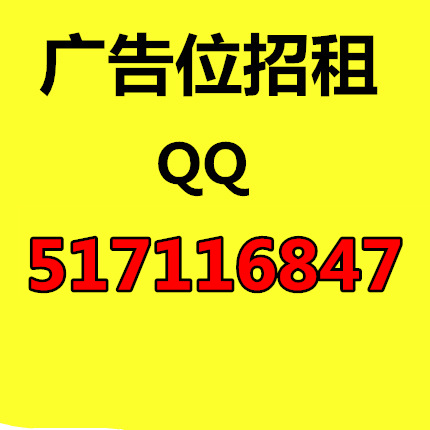 广告位招租

QQ

517116847